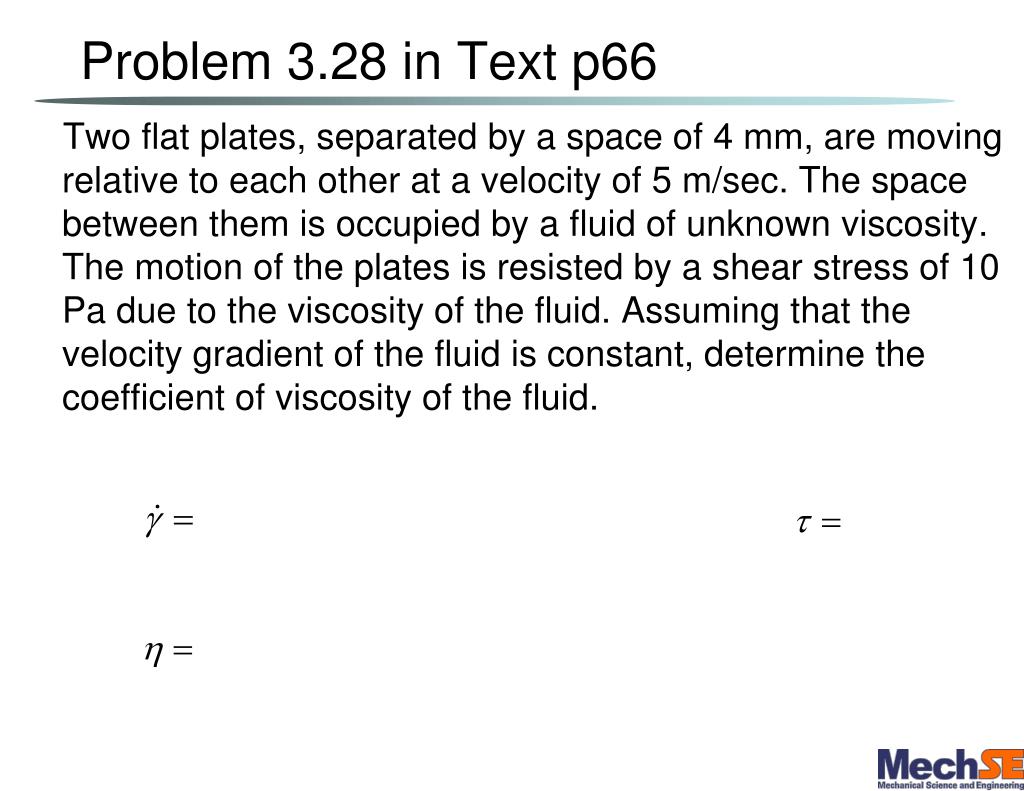 Problem 3.28 in Text p66

Two flat plates, separated by a space of 4 mm, are moving relative to each other at a velocity of 5 m/sec. The space between them is occupied by a fluid of unknown viscosity. The motion of the plates is resisted by a shear stress of 10 Pa due to the viscosity of the fluid. Assuming that the velocity gradient of the fluid is constant, determine the coefficient of viscosity of the fluid.

$\dot{\gamma} =$

$\tau =$

$\eta =$

MechSE
Mechanical Science and Engineering